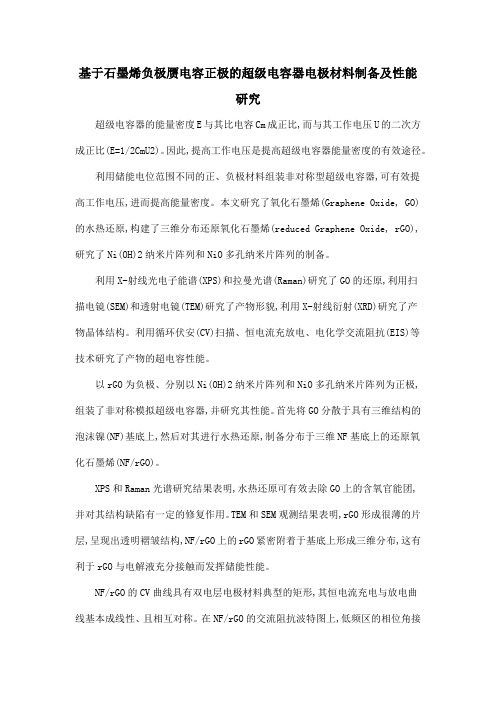 基于石墨烯负极赝电容正极的超级电容器电极材料制备及性能研究

超级电容器的能量密度E与其比电容Cm成正比,而与其工作电压U的二次方成正比(E=1/2CmU2)。因此,提高工作电压是提高超级电容器能量密度的有效途径。

利用储能电位范围不同的正、负极材料组装非对称型超级电容器,可有效提高工作电压,进而提高能量密度。本文研究了氧化石墨烯(Graphene Oxide, GO)的水热还原,构建了三维分布还原氧化石墨烯(reduced Graphene Oxide, rGO),研究了Ni(OH)2纳米片阵列和NiO多孔纳米片阵列的制备。

利用X-射线光电子能谱(XPS)和拉曼光谱(Raman)研究了GO的还原,利用扫描电镜(SEM)和透射电镜(TEM)研究了产物形貌,利用X-射线衍射(XRD)研究了产物晶体结构。利用循环伏安(CV)扫描、恒电流充放电、电化学交流阻抗(EIS)等技术研究了产物的超电容性能。

以rGO为负极、分别以Ni(OH)2纳米片阵列和NiO多孔纳米片阵列为正极,组装了非对称模拟超级电容器,并研究其性能。首先将GO分散于具有三维结构的泡沫镍(NF)基底上,然后对其进行水热还原,制备分布于三维NF基底上的还原氧化石墨烯(NF/rGO)。

XPS和Raman光谱研究结果表明,水热还原可有效去除GO上的含氧官能团,并对其结构缺陷有一定的修复作用。TEM和SEM观测结果表明,rGO形成很薄的片层,呈现出透明褶皱结构,NF/rGO上的rGO紧密附着于基底上形成三维分布,这有利于rGO与电解液充分接触而发挥储能性能。

NF/rGO的CV曲线具有双电层电极材料典型的矩形,其恒电流充电与放电曲线基本成线性、且相互对称。在NF/rGO的交流阻抗波特图上,低频区的相位角接